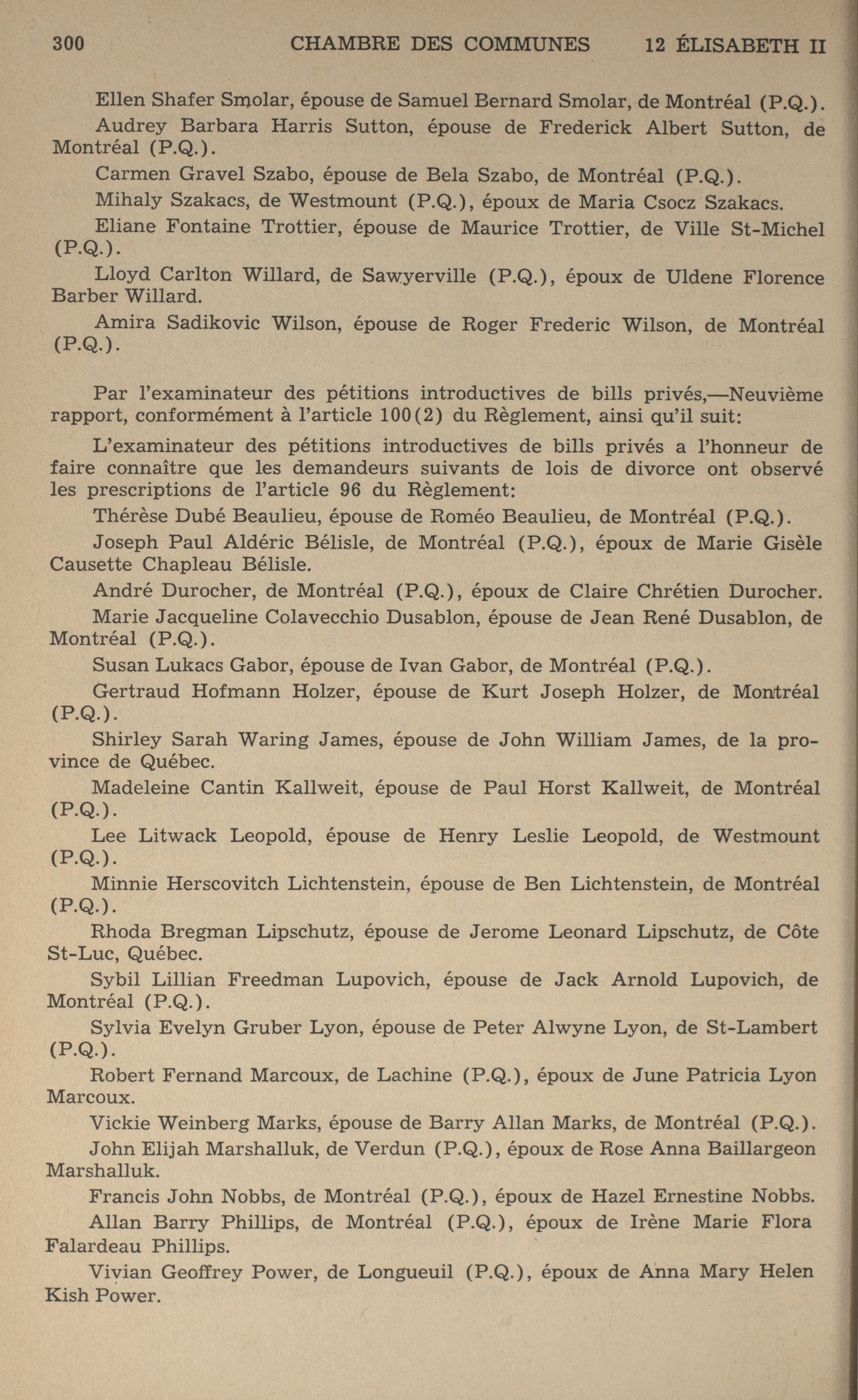 300 CHAMBRE DES COMMUNES 12 ÉLISABETH II

Ellen Shafer Smolar, épouse de Samuel Bernard Smolar, de Montréal (P.Q.).

Audrey Barbara Harris Sutton, épouse de Frederick Albert Sutton, de Montréal (P.Q.).

Carmen Gravel Szabo, épouse de Bela Szabo, de Montréal (P.Q.).

Mihaly Szakacs, de Westmount (P.Q.), époux de Maria Csocz Szakacs.

Eliane Fontaine Trottier, épouse de Maurice Trottier, de Ville St-Michel (P.Q.).

Lloyd Carlton Willard, de Sawyerville (P.Q.), époux de Uldene Florence Barber Willard.

Amira Sadikovic Wilson, épouse de Roger Frederic Wilson, de Montréal (P.Q.).

Par l'examinateur des pétitions introductives de bills privés,—Neuvième rapport, conformément à l'article 100(2) du Règlement, ainsi qu'il suit:

L'examinateur des pétitions introductives de bills privés a l'honneur de faire connaître que les demandeurs suivants de lois de divorce ont observé les prescriptions de l'article 96 du Règlement:

Thérèse Dubé Beaulieu, épouse de Roméo Beaulieu, de Montréal (P.Q.).

Joseph Paul Aldéric Bélisle, de Montréal (P.Q.), époux de Marie Gisèle Causette Chapleau Bélisle.

André Durocher, de Montréal (P.Q.), époux de Claire Chrétien Durocher.

Marie Jacqueline Colavecchio Dusablon, épouse de Jean René Dusablon, de Montréal (P.Q.).

Susan Lukacs Gabor, épouse de Ivan Gabor, de Montréal (P.Q.).

Gertraud Hofmann Holzer, épouse de Kurt Joseph Holzer, de Montréal (P.Q.).

Shirley Sarah Waring James, épouse de John William James, de la province de Québec.

Madeleine Cantin Kallweit, épouse de Paul Horst Kallweit, de Montréal (P.Q.).

Lee Litwack Leopold, épouse de Henry Leslie Leopold, de Westmount (P.Q.).

Minnie Herscovitch Lichtenstein, épouse de Ben Lichtenstein, de Montréal (P.Q.).

Rhoda Bregman Lipschutz, épouse de Jerome Leonard Lipschutz, de Côte St-Luc, Québec.

Sybil Lillian Freedman Lupovich, épouse de Jack Arnold Lupovich, de Montréal (P.Q.).

Sylvia Evelyn Gruber Lyon, épouse de Peter Alwyne Lyon, de St-Lambert (P.Q.).

Robert Fernand Marcoux, de Lachine (P.Q.), époux de June Patricia Lyon Marcoux.

Vickie Weinberg Marks, épouse de Barry Allan Marks, de Montréal (P.Q.).

John Elijah Marshalluk, de Verdun (P.Q.), époux de Rose Anna Baillargeon Marshalluk.

Francis John Nobbs, de Montréal (P.Q.), époux de Hazel Ernestine Nobbs.

Allan Barry Phillips, de Montréal (P.Q.), époux de Irène Marie Flora Falardeau Phillips.

Vivian Geoffrey Power, de Longueuil (P.Q.), époux de Anna Mary Helen Kish Power.